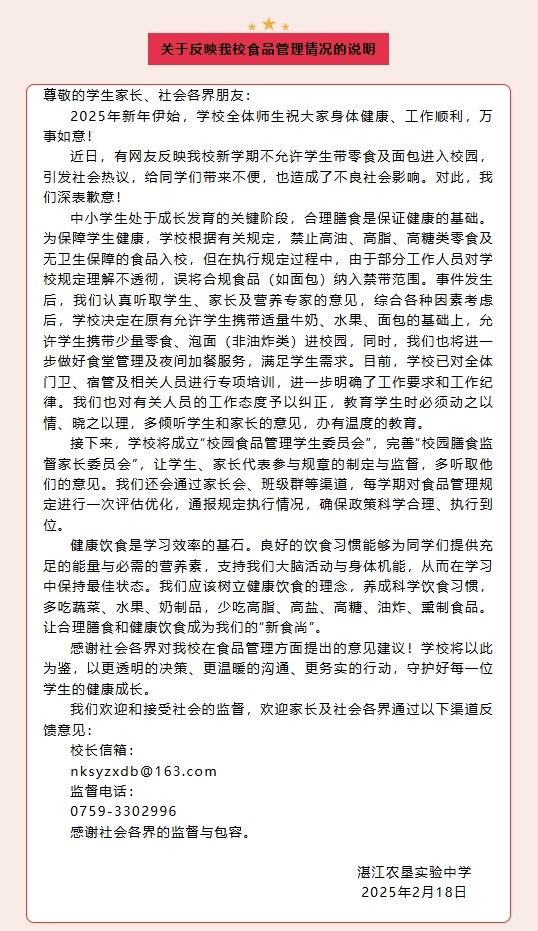 关于反映我校食品管理情况的说明

尊敬的学生家长、社会各界朋友：

2025年新年伊始，学校全体师生祝大家身体健康、工作顺利，万事如意！

近日，有网友反映我校新学期不允许学生带零食及面包进入校园，引发社会热议，给同学们带来不便，也造成了不良社会影响。对此，我们深表歉意！

中小学生处于成长发育的关键阶段，合理膳食是保证健康的基础。为保障学生健康，学校根据有关规定，禁止高油、高脂、高糖类零食及无卫生保障的食品入校，但在执行规定过程中，由于部分工作人员对学校规定理解不透彻，误将合规食品（如面包）纳入禁带范围。事件发生后，我们认真听取学生、家长及营养专家的意见，综合各种因素考虑后，学校决定在原有允许学生携带适量牛奶、水果、面包的基础上，允许学生携带少量零食、泡面（非油炸类）进校园，同时，我们也将进一步做好食堂管理及夜间加餐服务，满足学生需求。目前，学校已对全体门卫、宿管及相关人员进行专项培训，进一步明确了工作要求和工作纪律。我们也对有关人员的工作态度予以纠正，教育学生时必须动之以情、晓之以理，多倾听学生和家长的意见，办有温度的教育。

接下来，学校将成立"校园食品管理学生委员会"，完善"校园膳食监督家长委员会"，让学生、家长代表参与规章的制定与监督，多听取他们的意见。我们还会通过家长会、班级群等渠道，每学期对食品管理规定进行一次评估优化，通报规定执行情况，确保政策科学合理、执行到位。

健康饮食是学习效率的基石。良好的饮食习惯能够为同学们提供充足的能量与必需的营养素，支持我们大脑活动与身体机能，从而在学习中保持最佳状态。我们应该树立健康饮食的理念，养成科学饮食习惯，多吃蔬菜、水果、奶制品，少吃高脂、高盐、高糖、油炸、熏制食品。让合理膳食和健康饮食成为我们的"新食尚"。

感谢社会各界对我校在食品管理方面提出的意见建议！学校将以此为鉴，以更透明的决策、更温暖的沟通、更务实的行动，守护好每一位学生的健康成长。

我们欢迎和接受社会的监督，欢迎家长及社会各界通过以下渠道反馈意见：

校长信箱：

nksyzxdb@163.com

监督电话：

0759-3302996

感谢社会各界的监督与包容。

湛江农垦实验中学

2025年2月18日